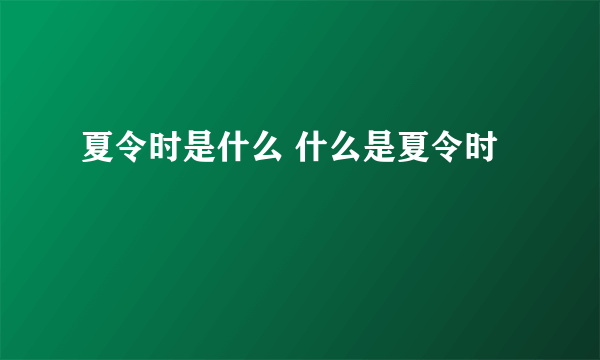 夏令时是什么 什么是夏令时